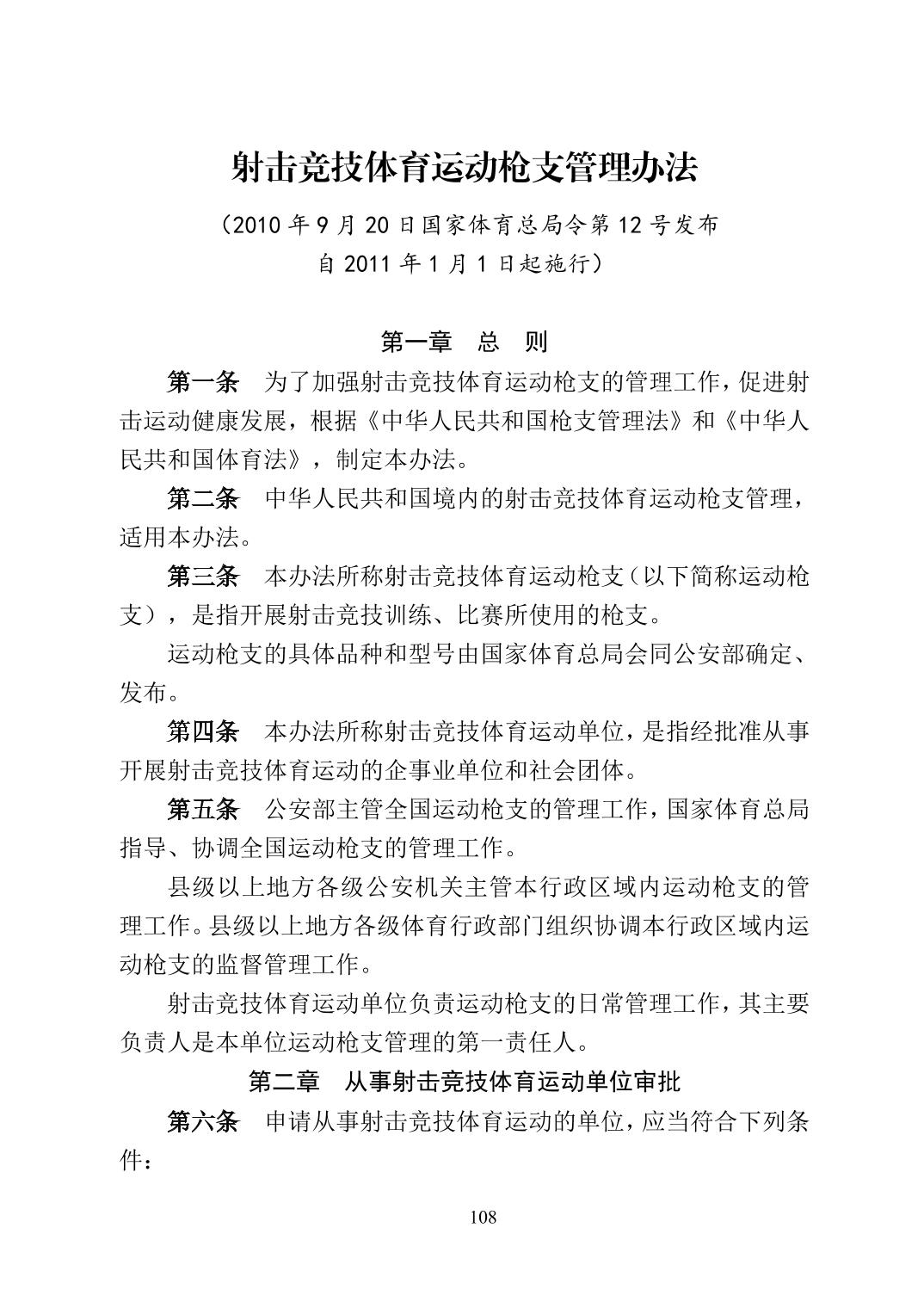 射击竞技体育运动枪支管理办法

（2010 年 9 月 20 日国家体育总局令第 12 号发布
自 2011 年 1 月 1 日起施行）

第一章　总　则

第一条　为了加强射击竞技体育运动枪支的管理工作，促进射击运动健康发展，根据《中华人民共和国枪支管理法》和《中华人民共和国体育法》，制定本办法。

第二条　中华人民共和国境内的射击竞技体育运动枪支管理，适用本办法。

第三条　本办法所称射击竞技体育运动枪支（以下简称运动枪支），是指开展射击竞技训练、比赛所使用的枪支。

运动枪支的具体品种和型号由国家体育总局会同公安部确定、发布。

第四条　本办法所称射击竞技体育运动单位，是指经批准从事开展射击竞技体育运动的企事业单位和社会团体。

第五条　公安部主管全国运动枪支的管理工作，国家体育总局指导、协调全国运动枪支的管理工作。

县级以上地方各级公安机关主管本行政区域内运动枪支的管理工作。县级以上地方各级体育行政部门组织协调本行政区域内运动枪支的监督管理工作。

射击竞技体育运动单位负责运动枪支的日常管理工作，其主要负责人是本单位运动枪支管理的第一责任人。

第二章　从事射击竞技体育运动单位审批

第六条　申请从事射击竞技体育运动的单位，应当符合下列条件：

108